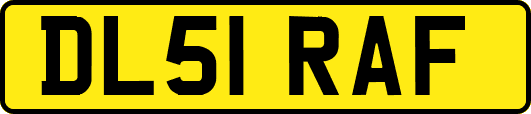 DL51 RAF